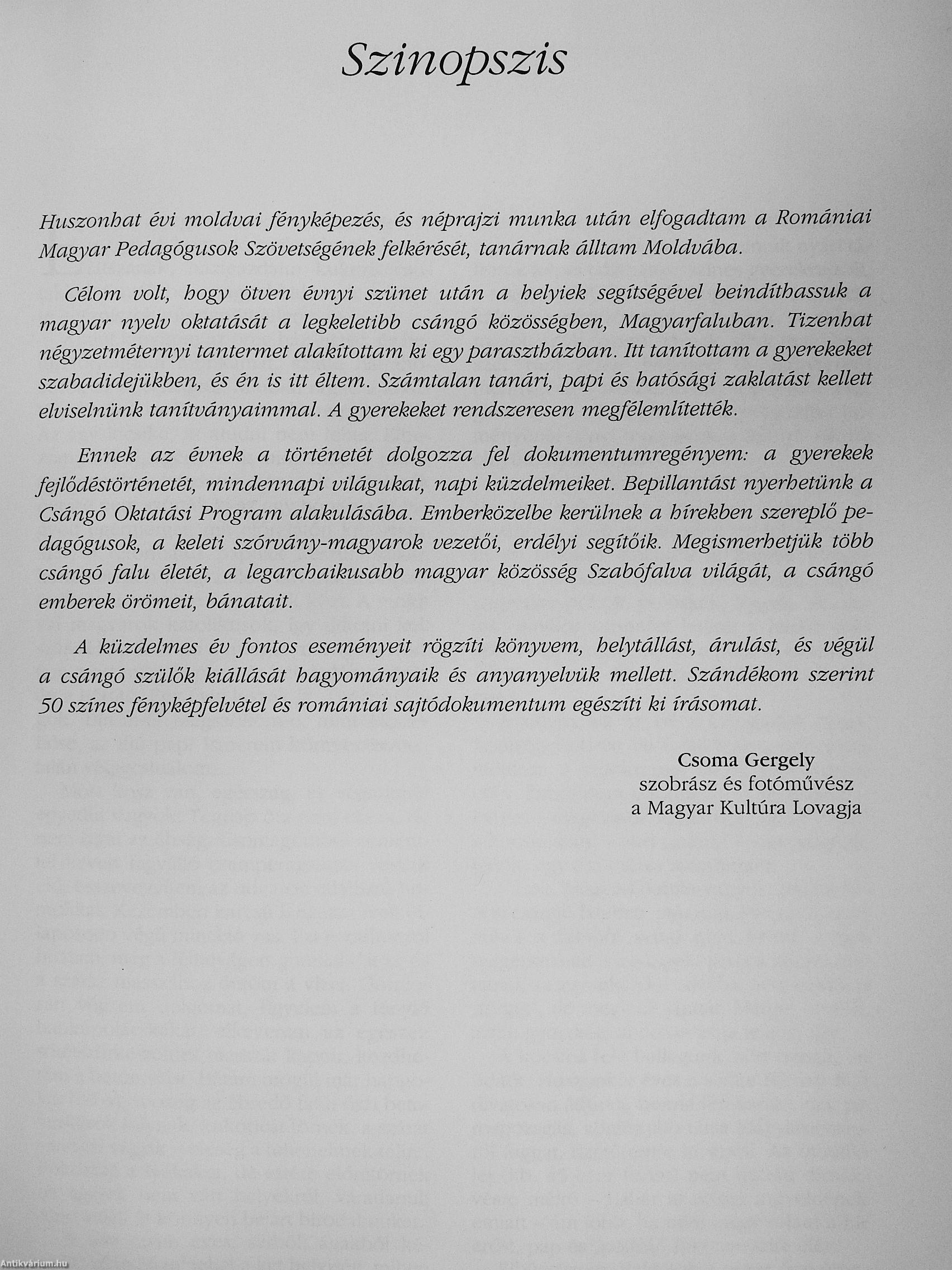 Szinopszis

Huszonhat évi moldvai fényképezés, és néprajzi munka után elfogadtam a Romániai Magyar Pedagógusok Szövetségének felkérését, tanárnak álltam Moldvába.

Célom volt, hogy ötven évnyi szünet után a helyiek segítségével beindíthassuk a magyar nyelv oktatását a legkeletibb csángó közösségben, Magyarfaluban. Tizenhat négyzetméternyi tantermet alakítottam ki egy parasztházban. Itt tanítottam a gyerekeket szabadidejükben, és én is itt éltem. Számtalan tanári, papi és hatósági zaklatást kellett elviselnünk tanítványaimmal. A gyerekeket rendszeresen megfélemlítették.

Ennek az évnek a történetét dolgozza fel dokumentumregényem: a gyerekek fejlődéstörténetét, mindennapi világukat, napi küzdelmeiket. Bepillantást nyerhetünk a Csángó Oktatási Program alakulásába. Emberközelbe kerülnek a hírekben szereplő pedagógusok, a keleti szórvány-magyarok vezetői, erdélyi segítőik. Megismerhetjük több csángó falu életét, a legarchaikusabb magyar közösség Szabófalva világát, a csángó emberek örömeit, bánatait.

A küzdelmes év fontos eseményeit rögzíti könyvem, helytállást, árulást, és végül a csángó szülők kiállását hagyományaik és anyanyelvük mellett. Szándékom szerint 50 színes fényképfelvétel és romániai sajtódokumentum egészíti ki írásomat.

Csoma Gergely
szobrász és fotóművész
a Magyar Kultúra Lovagja

Antikvárium.hu